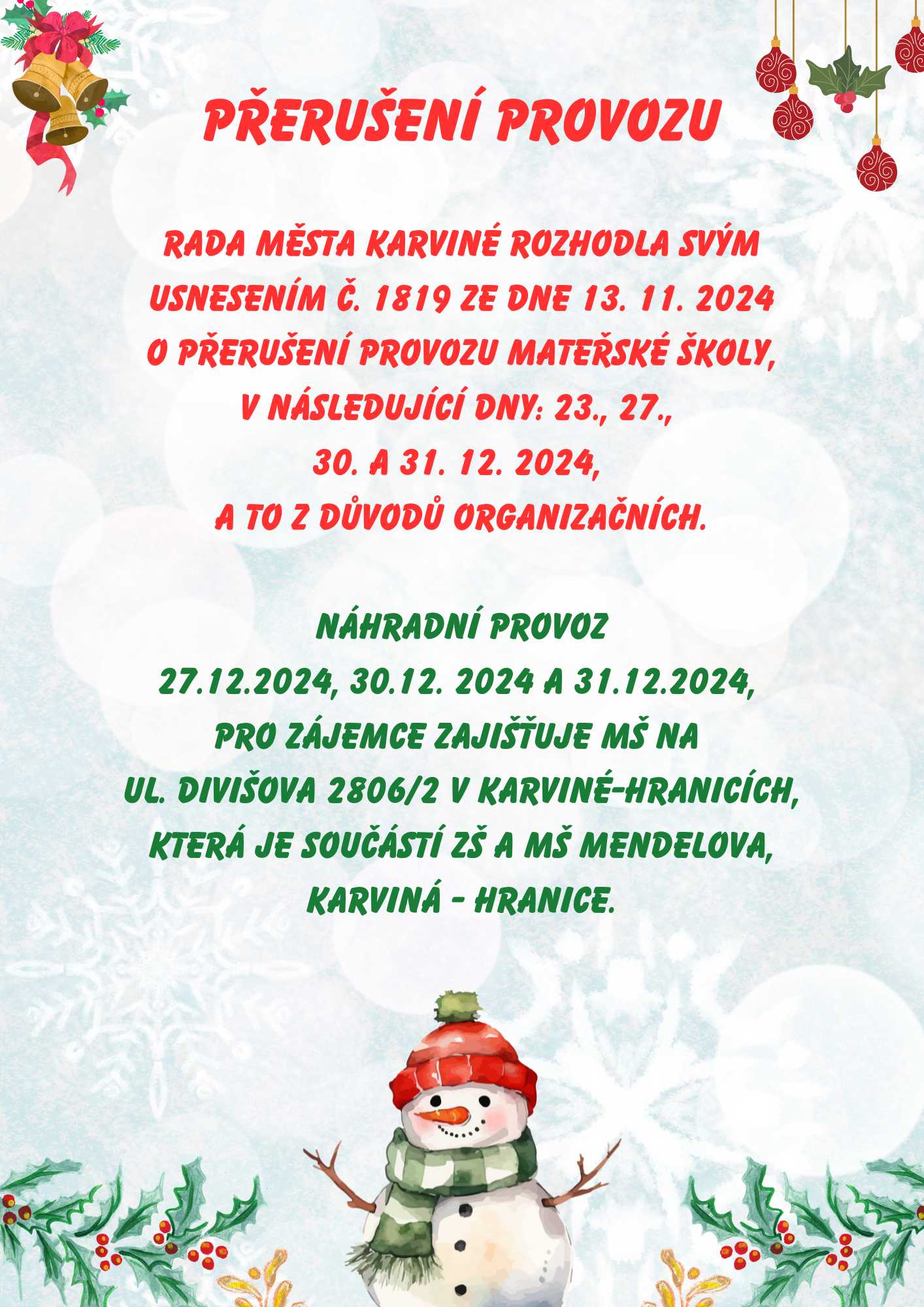 PŘERUŠENÍ PROVOZU

RADA MĚSTA KARVINÉ ROZHODLA SVÝM USNESENÍM Č. 1819 ZE DNE 13. 11. 2024 O PŘERUŠENÍ PROVOZU MATEŘSKÉ ŠKOLY, V NÁSLEDUJÍCÍ DNY: 23., 27., 30. A 31. 12. 2024, A TO Z DŮVODŮ ORGANIZAČNÍCH.

NÁHRADNÍ PROVOZ 27.12.2024, 30.12. 2024 A 31.12.2024, PRO ZÁJEMCE ZAJIŠŤUJE MŠ NA UL. DIVIŠOVA 2806/2 V KARVINÉ-HRANICÍCH, KTERÁ JE SOUČÁSTÍ ZŠ A MŠ MENDELOVA, KARVINÁ - HRANICE.